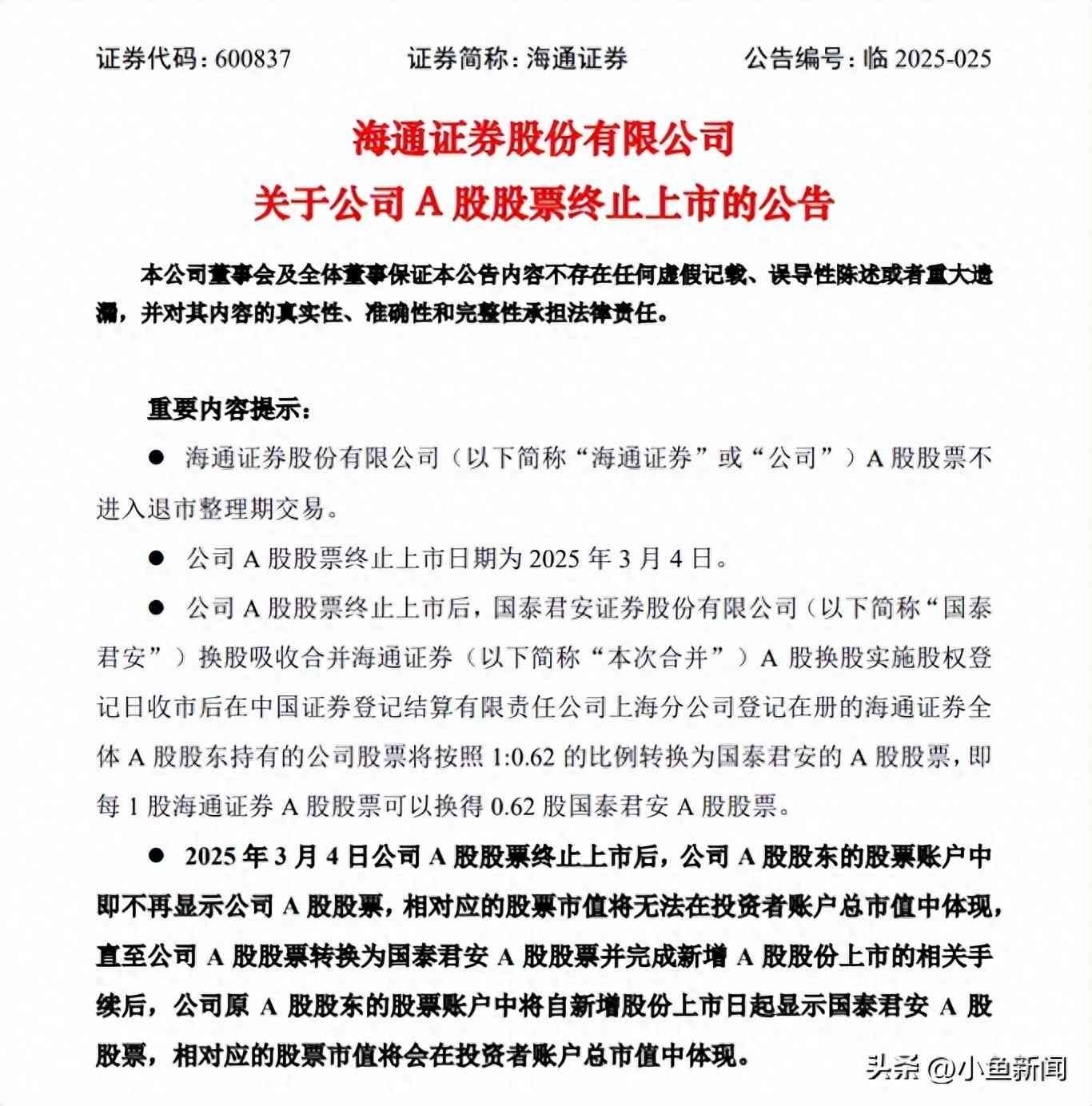 证券代码：600837　　证券简称：海通证券　　公告编号：临 2025-025

海通证券股份有限公司
关于公司 A 股股票终止上市的公告

本公司董事会及全体董事保证本公告内容不存在任何虚假记载、误导性陈述或者重大遗漏，并对其内容的真实性、准确性和完整性承担法律责任。

重要内容提示：

● 海通证券股份有限公司（以下简称“海通证券”或“公司”）A 股股票不进入退市整理期交易。

● 公司 A 股股票终止上市日期为 2025 年 3 月 4 日。

● 公司 A 股股票终止上市后，国泰君安证券股份有限公司（以下简称“国泰君安”）换股吸收合并海通证券（以下简称“本次合并”）A 股换股实施股权登记日收市后在中国证券登记结算有限责任公司上海分公司登记在册的海通证券全体 A 股股东持有的公司股票将按照 1:0.62 的比例转换为国泰君安的 A 股股票，即每 1 股海通证券 A 股股票可以换得 0.62 股国泰君安 A 股股票。

● 2025 年 3 月 4 日公司 A 股股票终止上市后，公司 A 股股东的股票账户中即不再显示公司 A 股股票，相对应的股票市值将无法在投资者账户总市值中体现，直至公司 A 股股票转换为国泰君安 A 股股票并完成新增 A 股股份上市的相关手续后，公司原 A 股股东的股票账户中将自新增股份上市日起显示国泰君安 A 股股票，相对应的股票市值将会在投资者账户总市值中体现。

头条 @小鱼新闻